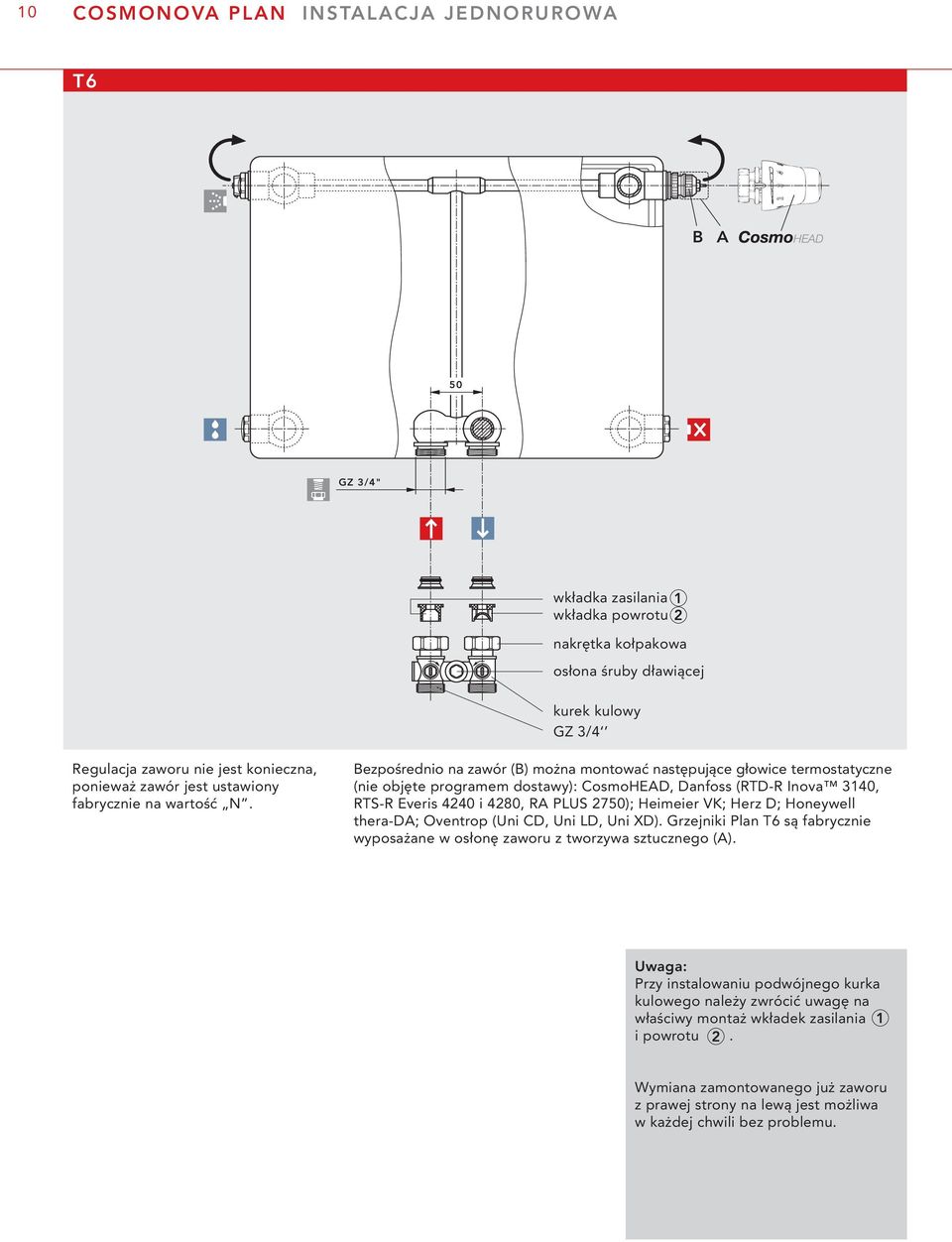 10 COSMONOVA PLAN INSTALACJA JEDNORUROWA

T6

B A CosmoHEAD

50

GZ 3/4"

wkładka zasilania 1
wkładka powrotu 2
nakrętka kołpakowa
osłona śruby dławiącej
kurek kulowy
GZ 3/4''

Regulacja zaworu nie jest konieczna, ponieważ zawór jest ustawiony fabrycznie na wartość „N".

Bezpośrednio na zawór (B) można montować następujące głowice termostatyczne (nie objęte programem dostawy): CosmoHEAD, Danfoss (RTD-R Inova™ 3140, RTS-R Everis 4240 i 4280, RA PLUS 2750); Heimeier VK; Herz D; Honeywell thera-DA; Oventrop (Uni CD, Uni LD, Uni XD). Grzejniki Plan T6 są fabrycznie wyposażane w osłonę zaworu z tworzywa sztucznego (A).

Uwaga:
Przy instalowaniu podwójnego kurka kulowego należy zwrócić uwagę na właściwy montaż wkładek zasilania 1 i powrotu 2.

Wymiana zamontowanego już zaworu z prawej strony na lewą jest możliwa w każdej chwili bez problemu.